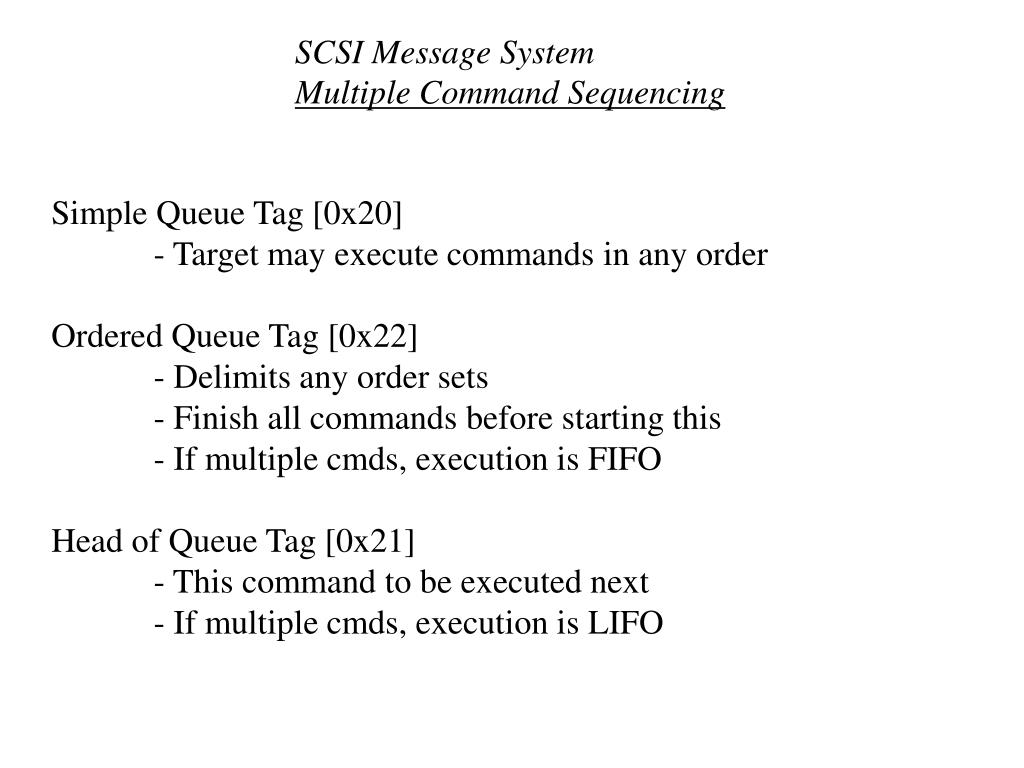 SCSI Message System
Multiple Command Sequencing

Simple Queue Tag [0x20]
- Target may execute commands in any order

Ordered Queue Tag [0x22]
- Delimits any order sets
- Finish all commands before starting this
- If multiple cmds, execution is FIFO

Head of Queue Tag [0x21]
- This command to be executed next
- If multiple cmds, execution is LIFO